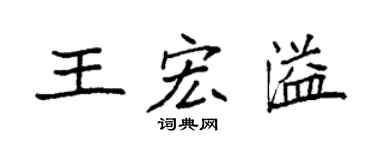 王宏溢

词典网